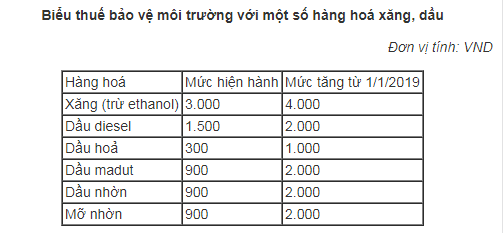 Biểu thuế bảo vệ môi trường với một số hàng hoá xăng, dầu

Đơn vị tính: VND

| Hàng hoá | Mức hiện hành | Mức tăng từ 1/1/2019 |
|---|---|---|
| Xăng (trừ ethanol) | 3.000 | 4.000 |
| Dầu diesel | 1.500 | 2.000 |
| Dầu hoả | 300 | 1.000 |
| Dầu madut | 900 | 2.000 |
| Dầu nhờn | 900 | 2.000 |
| Mỡ nhờn | 900 | 2.000 |